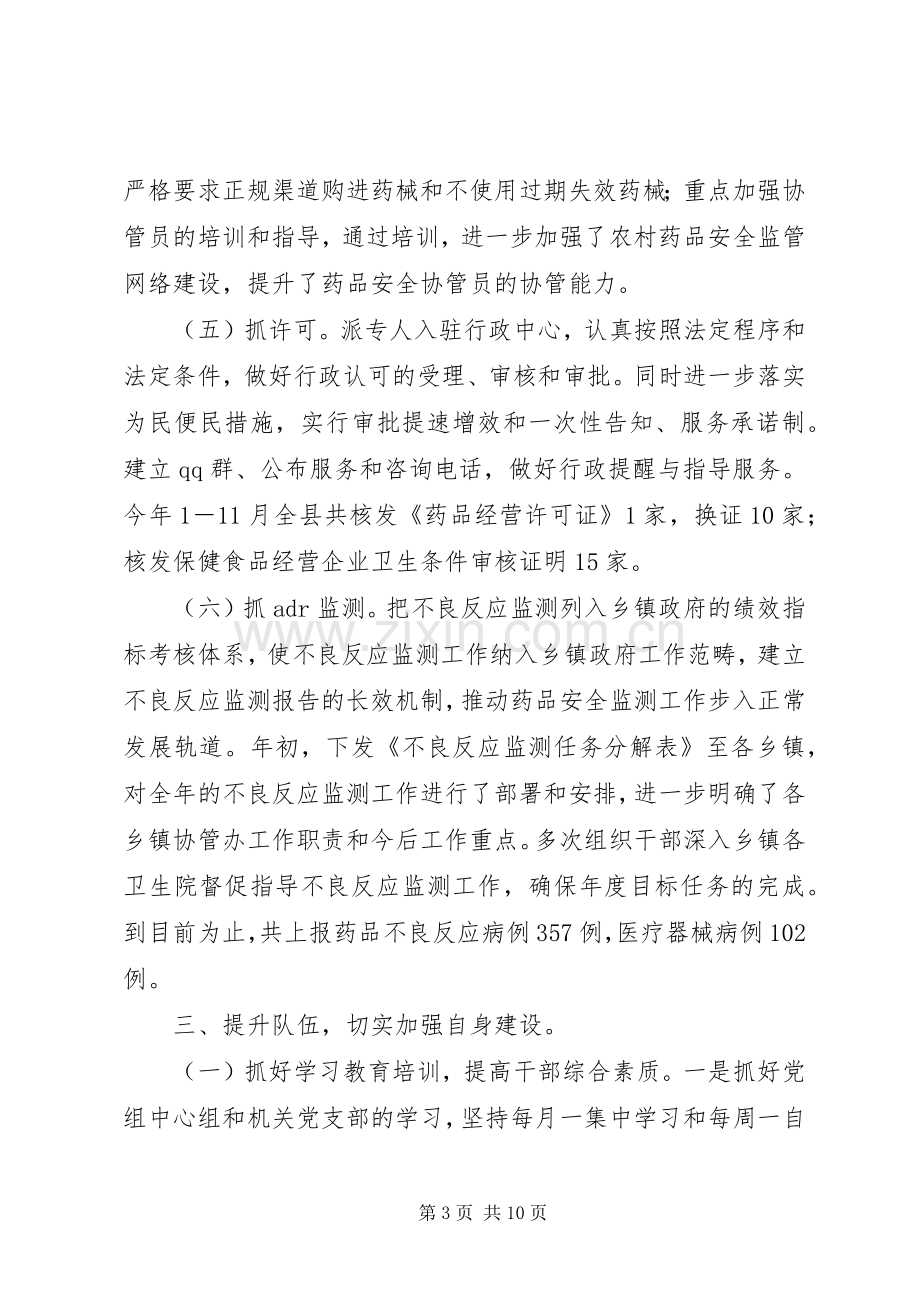 严格要求正规渠道购进药械和不使用过期失效药械;重点加强协管员的培训和指导，通过培训，进一步加强了农村药品安全监管网络建设，提升了药品安全协管员的协管能力。

（五）抓许可。派专人入驻行政中心，认真按照法定程序和法定条件，做好行政认可的受理、审核和审批。同时进一步落实为民便民措施，实行审批提速增效和一次性告知、服务承诺制。建立qq群、公布服务和咨询电话，做好行政提醒与指导服务。今年1－11月全县共核发《药品经营许可证》1家，换证10家；核发保健食品经营企业卫生条件审核证明15家。

（六）抓adr监测。把不良反应监测列入乡镇政府的绩效指标考核体系，使不良反应监测工作纳入乡镇政府工作范畴，建立不良反应监测报告的长效机制，推动药品安全监测工作步入正常发展轨道。年初，下发《不良反应监测任务分解表》至各乡镇，对全年的不良反应监测工作进行了部署和安排，进一步明确了各乡镇协管办工作职责和今后工作重点。多次组织干部深入乡镇各卫生院督促指导不良反应监测工作，确保年度目标任务的完成。到目前为止，共上报药品不良反应病例357例，医疗器械病例102例。

三、提升队伍，切实加强自身建设。

（一）抓好学习教育培训，提高干部综合素质。一是抓好党组中心组和机关党支部的学习，坚持每月一集中学习和每周一自

第3页 共10页

www.zixin.com.cn